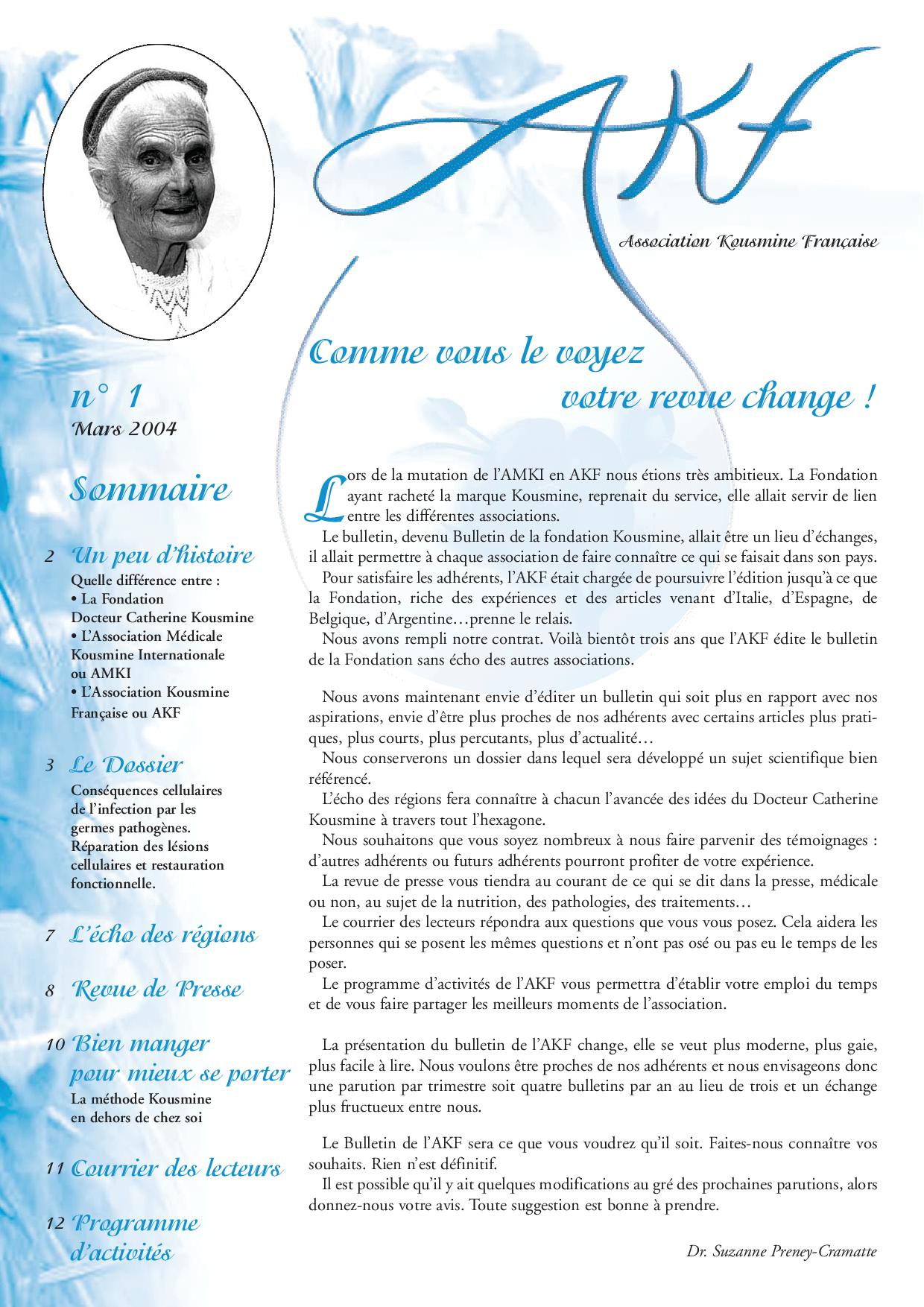 AKF

Association Kousmine Française

n° 1
Mars 2004

Sommaire

2 Un peu d'histoire
Quelle différence entre :
• La Fondation Docteur Catherine Kousmine
• L'Association Médicale Kousmine Internationale ou AMKI
• L'Association Kousmine Française ou AKF

3 Le Dossier
Conséquences cellulaires de l'infection par les germes pathogènes. Réparation des lésions cellulaires et restauration fonctionnelle.

7 L'écho des régions

8 Revue de Presse

10 Bien manger pour mieux se porter
La méthode Kousmine en dehors de chez soi

11 Courrier des lecteurs

12 Programme d'activités

Comme vous le voyez votre revue change !

Lors de la mutation de l'AMKI en AKF nous étions très ambitieux. La Fondation ayant racheté la marque Kousmine, reprenait du service, elle allait servir de lien entre les différentes associations.

Le bulletin, devenu Bulletin de la fondation Kousmine, allait être un lieu d'échanges, il allait permettre à chaque association de faire connaître ce qui se faisait dans son pays.

Pour satisfaire les adhérents, l'AKF était chargée de poursuivre l'édition jusqu'à ce que la Fondation, riche des expériences et des articles venant d'Italie, d'Espagne, de Belgique, d'Argentine…prenne le relais.

Nous avons rempli notre contrat. Voilà bientôt trois ans que l'AKF édite le bulletin de la Fondation sans écho des autres associations.

Nous avons maintenant envie d'éditer un bulletin qui soit plus en rapport avec nos aspirations, envie d'être plus proches de nos adhérents avec certains articles plus pratiques, plus courts, plus percutants, plus d'actualité…

Nous conserverons un dossier dans lequel sera développé un sujet scientifique bien référencé.

L'écho des régions fera connaître à chacun l'avancée des idées du Docteur Catherine Kousmine à travers tout l'hexagone.

Nous souhaitons que vous soyez nombreux à nous faire parvenir des témoignages : d'autres adhérents ou futurs adhérents pourront profiter de votre expérience.

La revue de presse vous tiendra au courant de ce qui se dit dans la presse, médicale ou non, au sujet de la nutrition, des pathologies, des traitements…

Le courrier des lecteurs répondra aux questions que vous vous posez. Cela aidera les personnes qui se posent les mêmes questions et n'ont pas osé ou pas eu le temps de les poser.

Le programme d'activités de l'AKF vous permettra d'établir votre emploi du temps et de vous faire partager les meilleurs moments de l'association.

La présentation du bulletin de l'AKF change, elle se veut plus moderne, plus gaie, plus facile à lire. Nous voulons être proches de nos adhérents et nous envisageons donc une parution par trimestre soit quatre bulletins par an au lieu de trois et un échange plus fructueux entre nous.

Le Bulletin de l'AKF sera ce que vous voudrez qu'il soit. Faites-nous connaître vos souhaits. Rien n'est définitif.

Il est possible qu'il y ait quelques modifications au gré des prochaines parutions, alors donnez-nous votre avis. Toute suggestion est bonne à prendre.

Dr. Suzanne Preney-Cramatte